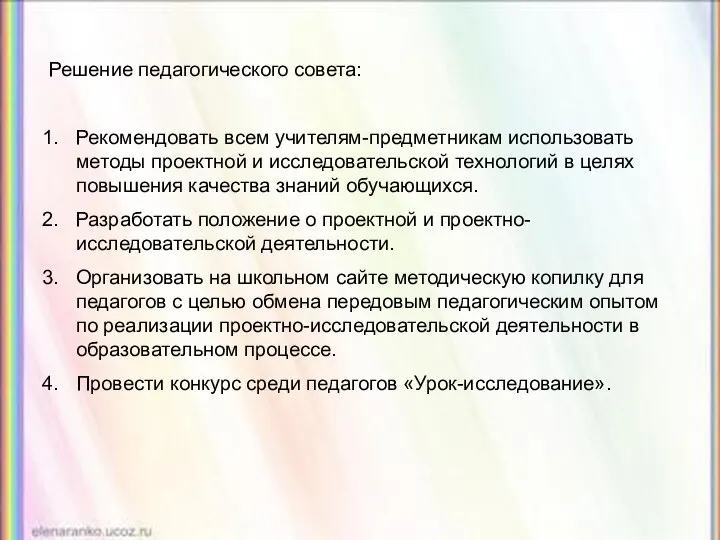 Решение педагогического совета:

1. Рекомендовать всем учителям-предметникам использовать методы проектной и исследовательской технологий в целях повышения качества знаний обучающихся.

2. Разработать положение о проектной и проектно-исследовательской деятельности.

3. Организовать на школьном сайте методическую копилку для педагогов с целью обмена передовым педагогическим опытом по реализации проектно-исследовательской деятельности в образовательном процессе.

4. Провести конкурс среди педагогов «Урок-исследование».

elenaranko.ucoz.ru